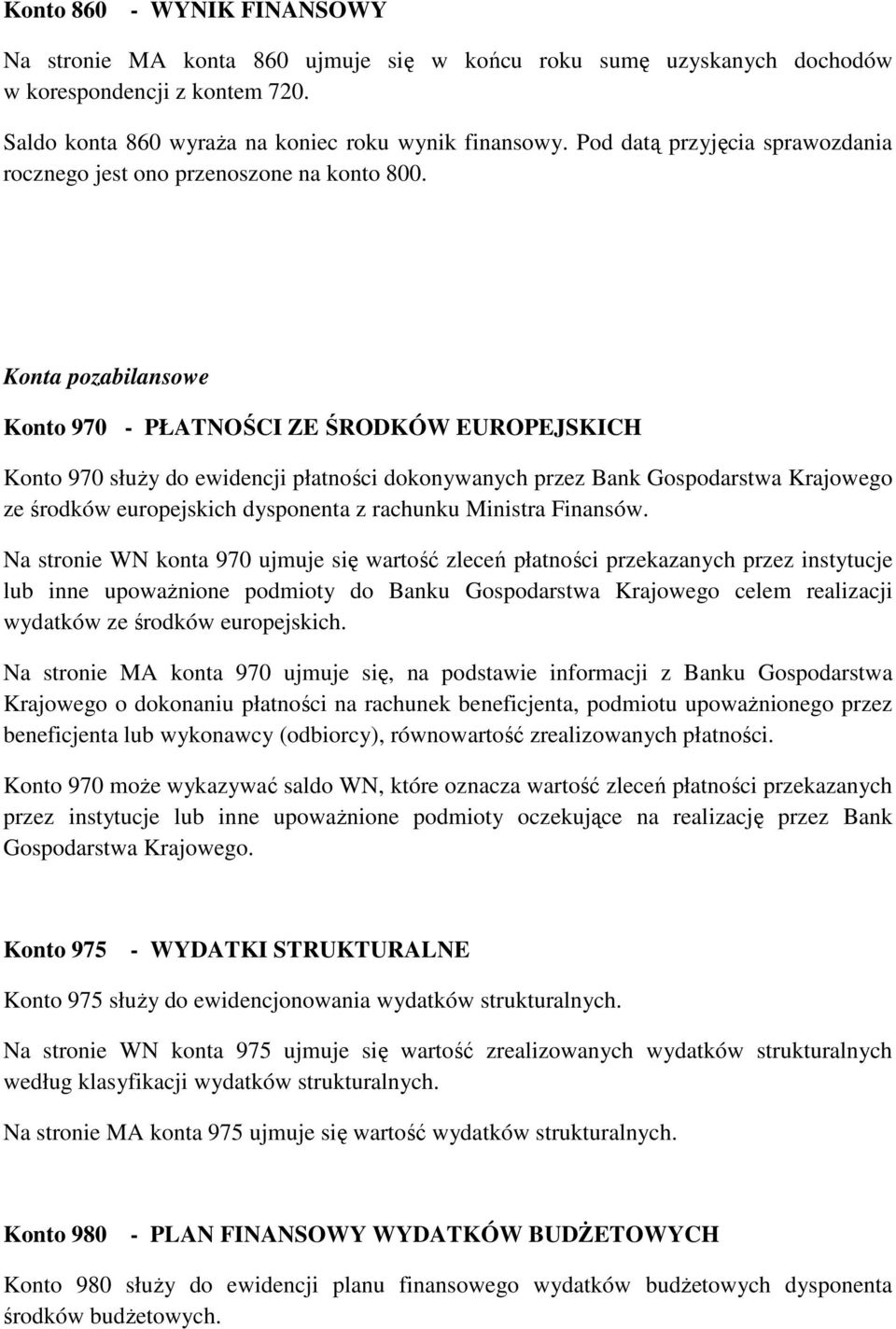 Konto 860 - WYNIK FINANSOWY

Na stronie MA konta 860 ujmuje się w końcu roku sumę uzyskanych dochodów w korespondencji z kontem 720.

Saldo konta 860 wyraża na koniec roku wynik finansowy. Pod datą przyjęcia sprawozdania rocznego jest ono przenoszone na konto 800.

Konta pozabilansowe

Konto 970 - PŁATNOŚCI ZE ŚRODKÓW EUROPEJSKICH

Konto 970 służy do ewidencji płatności dokonywanych przez Bank Gospodarstwa Krajowego ze środków europejskich dysponenta z rachunku Ministra Finansów.

Na stronie WN konta 970 ujmuje się wartość zleceń płatności przekazanych przez instytucje lub inne upoważnione podmioty do Banku Gospodarstwa Krajowego celem realizacji wydatków ze środków europejskich.

Na stronie MA konta 970 ujmuje się, na podstawie informacji z Banku Gospodarstwa Krajowego o dokonaniu płatności na rachunek beneficjenta, podmiotu upoważnionego przez beneficjenta lub wykonawcy (odbiorcy), równowartość zrealizowanych płatności.

Konto 970 może wykazywać saldo WN, które oznacza wartość zleceń płatności przekazanych przez instytucje lub inne upoważnione podmioty oczekujące na realizację przez Bank Gospodarstwa Krajowego.

Konto 975 - WYDATKI STRUKTURALNE

Konto 975 służy do ewidencjonowania wydatków strukturalnych.

Na stronie WN konta 975 ujmuje się wartość zrealizowanych wydatków strukturalnych według klasyfikacji wydatków strukturalnych.

Na stronie MA konta 975 ujmuje się wartość wydatków strukturalnych.

Konto 980 - PLAN FINANSOWY WYDATKÓW BUDŻETOWYCH

Konto 980 służy do ewidencji planu finansowego wydatków budżetowych dysponenta środków budżetowych.